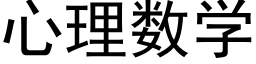 心理数学